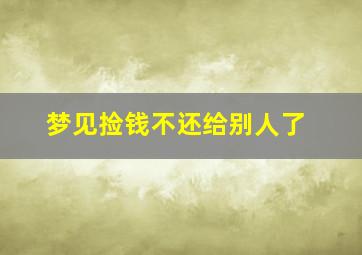 梦见捡钱不还给别人了